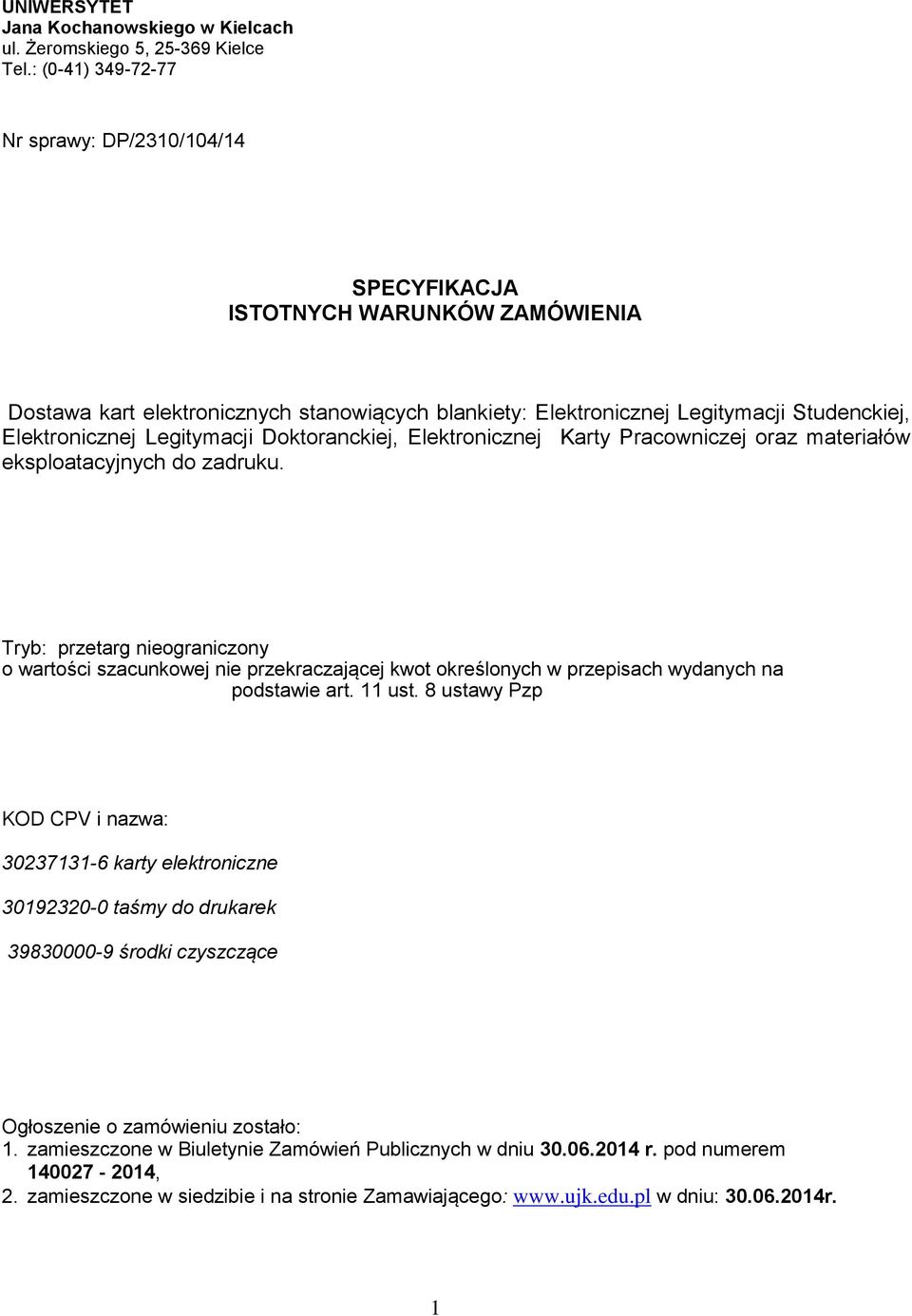 UNIWERSYTET
Jana Kochanowskiego w Kielcach
ul. Żeromskiego 5, 25-369 Kielce
Tel.: (0-41) 349-72-77

Nr sprawy: DP/2310/104/14

SPECYFIKACJA
ISTOTNYCH WARUNKÓW ZAMÓWIENIA

Dostawa kart elektronicznych stanowiących blankiety: Elektronicznej Legitymacji Studenckiej, Elektronicznej Legitymacji Doktoranckiej, Elektronicznej Karty Pracowniczej oraz materiałów eksploatacyjnych do zadruku.

Tryb: przetarg nieograniczony
o wartości szacunkowej nie przekraczającej kwot określonych w przepisach wydanych na podstawie art. 11 ust. 8 ustawy Pzp

KOD CPV i nazwa:

30237131-6 karty elektroniczne

30192320-0 taśmy do drukarek

39830000-9 środki czyszczące

Ogłoszenie o zamówieniu zostało:
1. zamieszczone w Biuletynie Zamówień Publicznych w dniu 30.06.2014 r. pod numerem 140027 - 2014,
2. zamieszczone w siedzibie i na stronie Zamawiającego: www.ujk.edu.pl w dniu: 30.06.2014r.

1